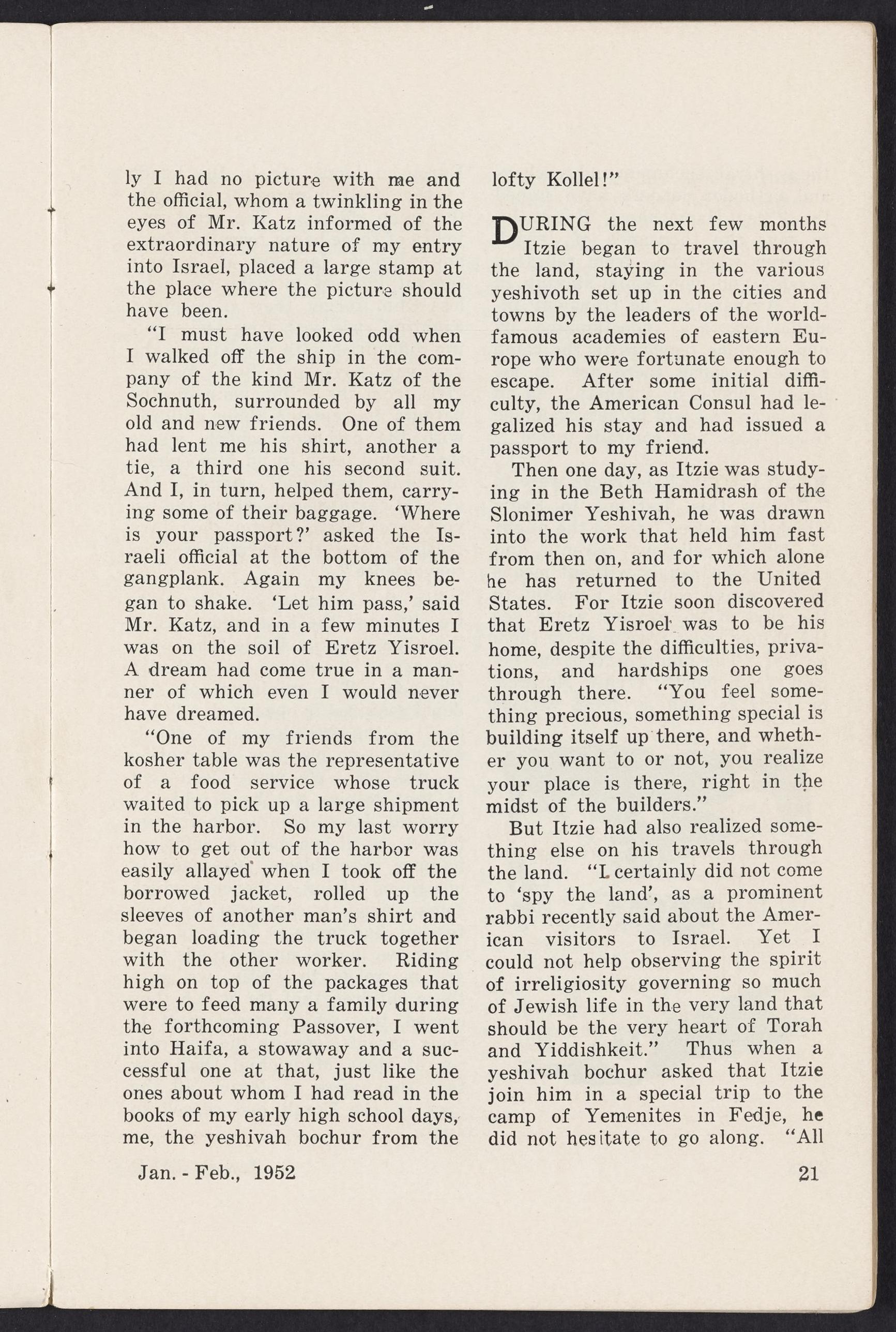 ly I had no picture with me and the official, whom a twinkling in the eyes of Mr. Katz informed of the extraordinary nature of my entry into Israel, placed a large stamp at the place where the picture should have been.

"I must have looked odd when I walked off the ship in the company of the kind Mr. Katz of the Sochnuth, surrounded by all my old and new friends. One of them had lent me his shirt, another a tie, a third one his second suit. And I, in turn, helped them, carrying some of their baggage. 'Where is your passport?' asked the Israeli official at the bottom of the gangplank. Again my knees began to shake. 'Let him pass,' said Mr. Katz, and in a few minutes I was on the soil of Eretz Yisroel. A dream had come true in a manner of which even I would never have dreamed.

"One of my friends from the kosher table was the representative of a food service whose truck waited to pick up a large shipment in the harbor. So my last worry how to get out of the harbor was easily allayed when I took off the borrowed jacket, rolled up the sleeves of another man's shirt and began loading the truck together with the other worker. Riding high on top of the packages that were to feed many a family during the forthcoming Passover, I went into Haifa, a stowaway and a successful one at that, just like the ones about whom I had read in the books of my early high school days, me, the yeshivah bochur from the lofty Kollel!"

DURING the next few months Itzie began to travel through the land, staying in the various yeshivoth set up in the cities and towns by the leaders of the world-famous academies of eastern Europe who were fortunate enough to escape. After some initial difficulty, the American Consul had legalized his stay and had issued a passport to my friend.

Then one day, as Itzie was studying in the Beth Hamidrash of the Slonimer Yeshivah, he was drawn into the work that held him fast from then on, and for which alone he has returned to the United States. For Itzie soon discovered that Eretz Yisroel was to be his home, despite the difficulties, privations, and hardships one goes through there. "You feel something precious, something special is building itself up there, and whether you want to or not, you realize your place is there, right in the midst of the builders."

But Itzie had also realized something else on his travels through the land. "I certainly did not come to 'spy the land', as a prominent rabbi recently said about the American visitors to Israel. Yet I could not help observing the spirit of irreligiosity governing so much of Jewish life in the very land that should be the very heart of Torah and Yiddishkeit." Thus when a yeshivah bochur asked that Itzie join him in a special trip to the camp of Yemenites in Fedje, he did not hesitate to go along. "All

Jan. - Feb., 1952

21